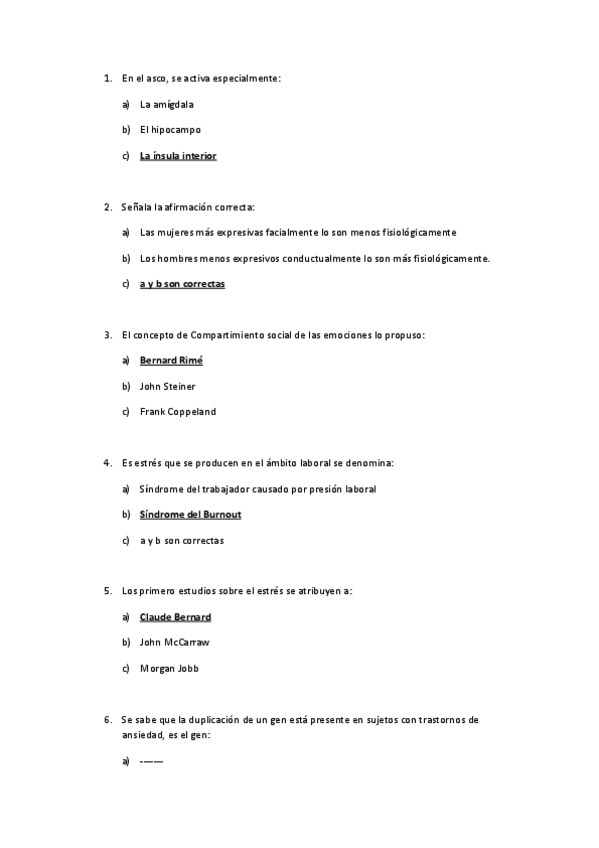 1. En el asco, se activa especialmente:

a) La amígdala

b) El hipocampo

c) La ínsula interior

2. Señala la afirmación correcta:

a) Las mujeres más expresivas facialmente lo son menos fisiológicamente

b) Los hombres menos expresivos conductualmente lo son más fisiológicamente.

c) a y b son correctas

3. El concepto de Compartimiento social de las emociones lo propuso:

a) Bernard Rimé

b) John Steiner

c) Frank Coppeland

4. Es estrés que se producen en el ámbito laboral se denomina:

a) Síndrome del trabajador causado por presión laboral

b) Síndrome del Burnout

c) a y b son correctas

5. Los primero estudios sobre el estrés se atribuyen a:

a) Claude Bernard

b) John McCarraw

c) Morgan Jobb

6. Se sabe que la duplicación de un gen está presente en sujetos con trastornos de ansiedad, es el gen:

a) ------